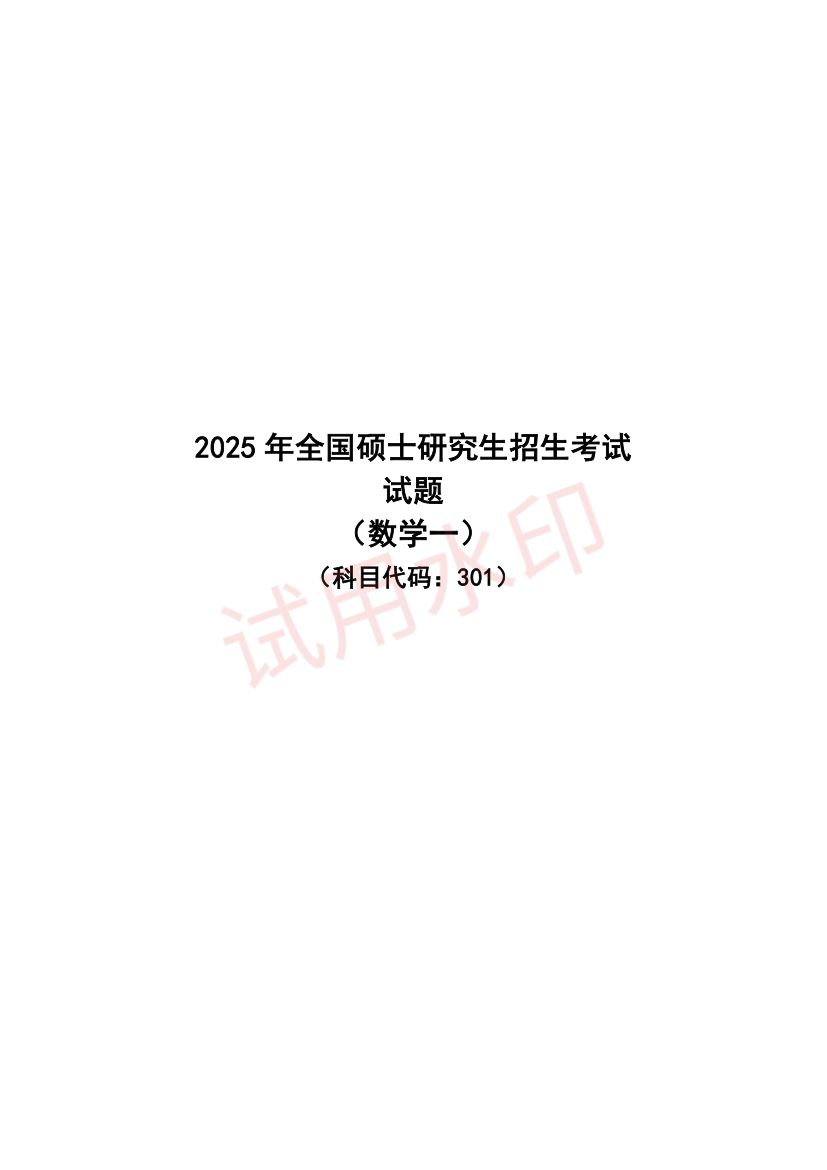 2025 年全国硕士研究生招生考试

试题

（数学一）

（科目代码：301）

试用水印